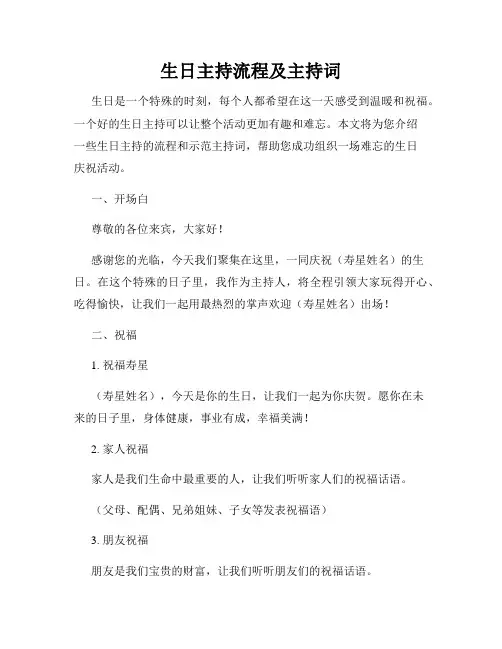 生日主持流程及主持词

生日是一个特殊的时刻，每个人都希望在这一天感受到温暖和祝福。一个好的生日主持可以让整个活动更加有趣和难忘。本文将为您介绍一些生日主持的流程和示范主持词，帮助您成功组织一场难忘的生日庆祝活动。

一、开场白

尊敬的各位来宾，大家好！

感谢您的光临，今天我们聚集在这里，一同庆祝（寿星姓名）的生日。在这个特殊的日子里，我作为主持人，将全程引领大家玩得开心、吃得愉快，让我们一起用最热烈的掌声欢迎（寿星姓名）出场！

二、祝福

1. 祝福寿星

（寿星姓名），今天是你的生日，让我们一起为你庆贺。愿你在未来的日子里，身体健康，事业有成，幸福美满！

2. 家人祝福

家人是我们生命中最重要的人，让我们听听家人们的祝福话语。

（父母、配偶、兄弟姐妹、子女等发表祝福语）

3. 朋友祝福

朋友是我们宝贵的财富，让我们听听朋友们的祝福话语。